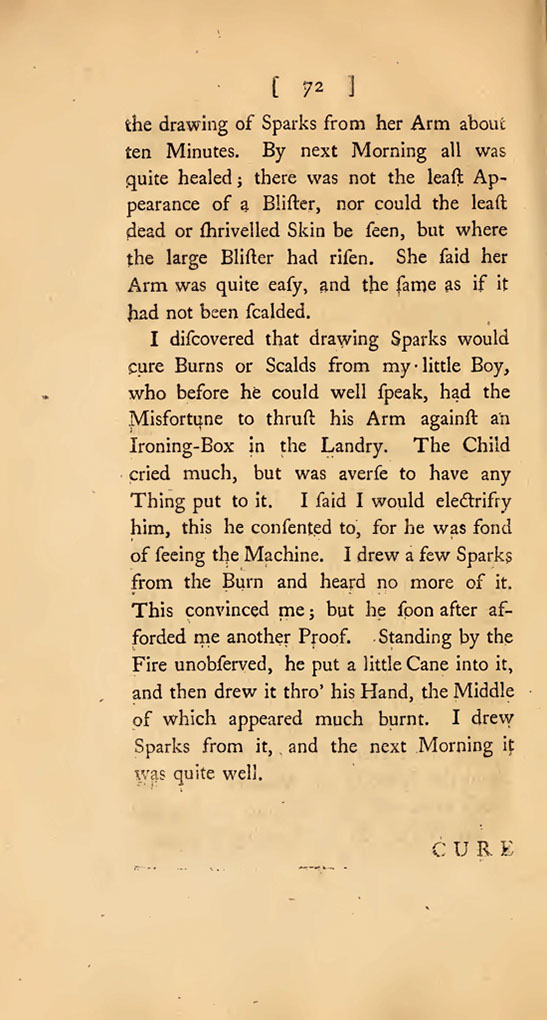 [ 72 ]

the drawing of Sparks from her Arm about ten Minutes. By next Morning all was quite healed; there was not the leaſt Appearance of a Bliſter, nor could the leaſt dead or ſhrivelled Skin be ſeen, but where the large Bliſter had riſen. She ſaid her Arm was quite eaſy, and the ſame as if it had not been ſcalded.

I diſcovered that drawing Sparks would cure Burns or Scalds from my little Boy, who before he could well ſpeak, had the Misfortune to thruſt his Arm againſt an Ironing-Box in the Landry. The Child cried much, but was averſe to have any Thing put to it. I ſaid I would electrifry him, this he conſented to, for he was fond of ſeeing the Machine. I drew a few Sparks from the Burn and heard no more of it. This convinced me; but he ſoon after afforded me another Proof. Standing by the Fire unobſerved, he put a little Cane into it, and then drew it thro' his Hand, the Middle of which appeared much burnt. I drew Sparks from it, and the next Morning it was quite well.

CURE